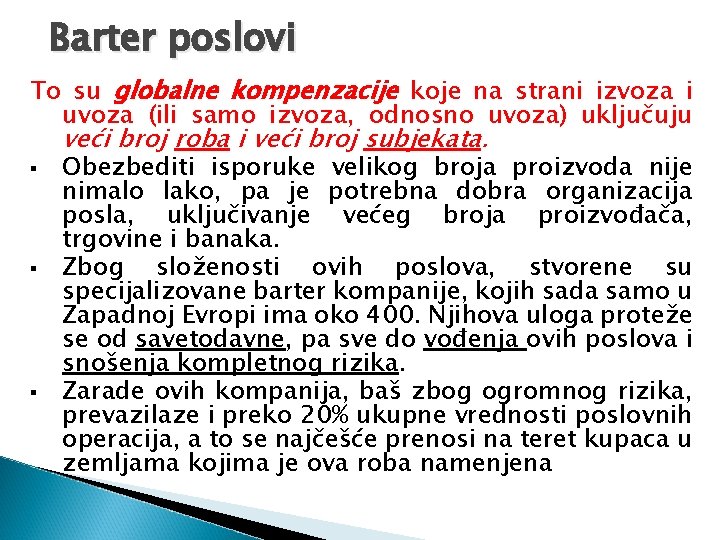 Barter poslovi

To su globalne kompenzacije koje na strani izvoza i uvoza (ili samo izvoza, odnosno uvoza) uključuju veći broj roba i veći broj subjekata.

▪ Obezbediti isporuke velikog broja proizvoda nije nimalo lako, pa je potrebna dobra organizacija posla, uključivanje većeg broja proizvođača, trgovine i banaka.

▪ Zbog složenosti ovih poslova, stvorene su specijalizovane barter kompanije, kojih sada samo u Zapadnoj Evropi ima oko 400. Njihova uloga proteže se od savetodavne, pa sve do vođenja ovih poslova i snošenja kompletnog rizika.

▪ Zarade ovih kompanija, baš zbog ogromnog rizika, prevazilaze i preko 20% ukupne vrednosti poslovnih operacija, a to se najčešće prenosi na teret kupaca u zemljama kojima je ova roba namenjena